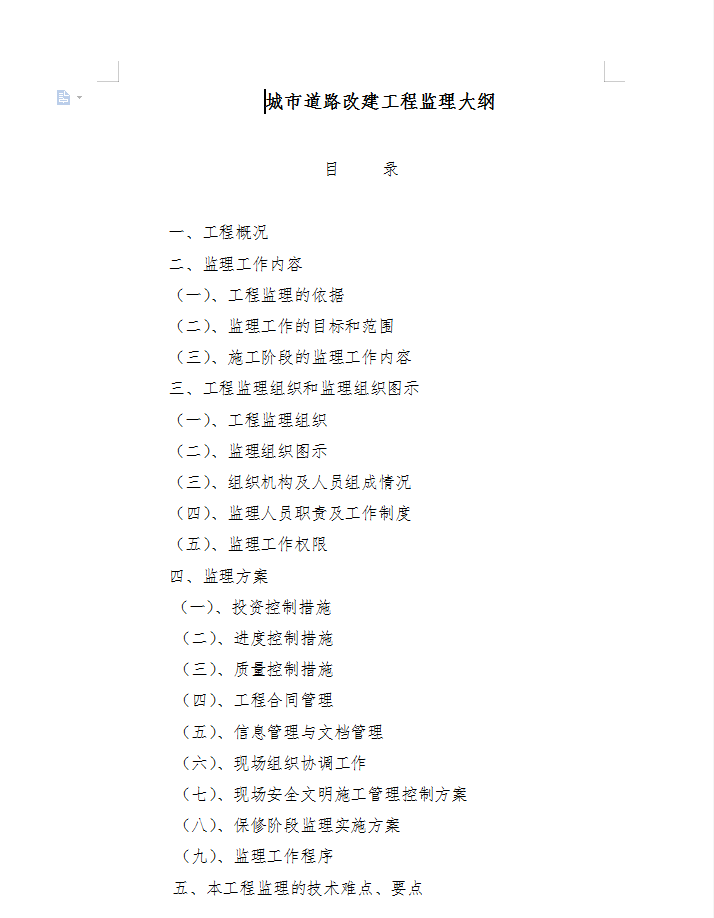 城市道路改建工程监理大纲

目　　录

一、工程概况
二、监理工作内容
（一）、工程监理的依据
（二）、监理工作的目标和范围
（三）、施工阶段的监理工作内容
三、工程监理组织和监理组织图示
（一）、工程监理组织
（二）、监理组织图示
（三）、组织机构及人员组成情况
（四）、监理人员职责及工作制度
（五）、监理工作权限
四、监理方案
（一）、投资控制措施
（二）、进度控制措施
（三）、质量控制措施
（四）、工程合同管理
（五）、信息管理与文档管理
（六）、现场组织协调工作
（七）、现场安全文明施工管理控制方案
（八）、保修阶段监理实施方案
（九）、监理工作程序
五、本工程监理的技术难点、要点